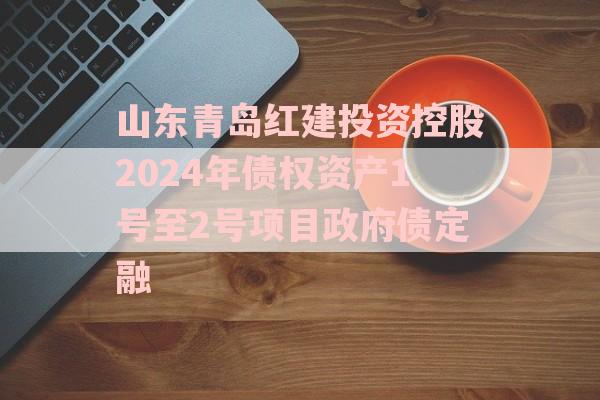 山东青岛红建投资控股2024年债权资产1号至2号项目政府债定融